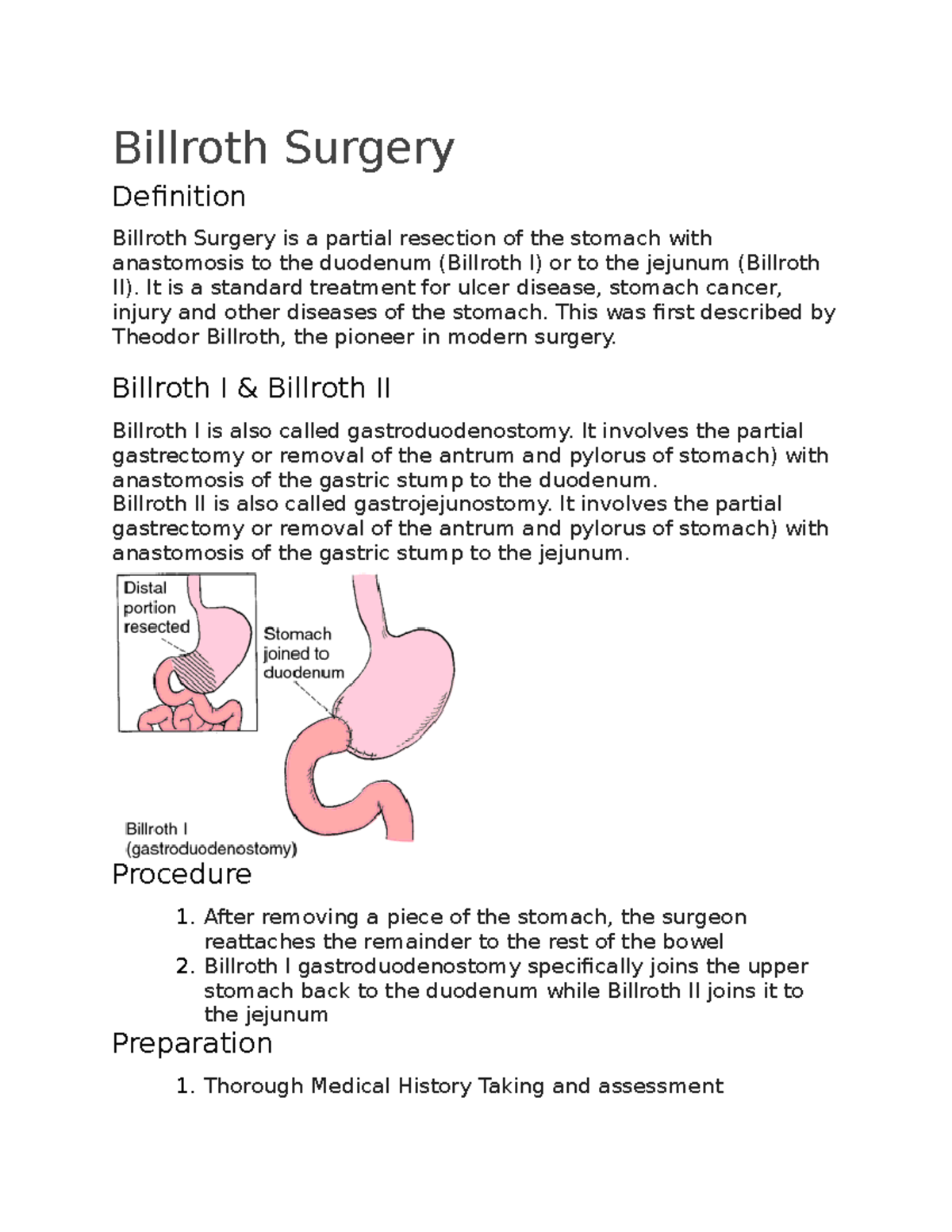 Billroth Surgery

Definition

Billroth Surgery is a partial resection of the stomach with anastomosis to the duodenum (Billroth I) or to the jejunum (Billroth II). It is a standard treatment for ulcer disease, stomach cancer, injury and other diseases of the stomach. This was first described by Theodor Billroth, the pioneer in modern surgery.

Billroth I & Billroth II

Billroth I is also called gastroduodenostomy. It involves the partial gastrectomy or removal of the antrum and pylorus of stomach) with anastomosis of the gastric stump to the duodenum.
Billroth II is also called gastrojejunostomy. It involves the partial gastrectomy or removal of the antrum and pylorus of stomach) with anastomosis of the gastric stump to the jejunum.

Distal portion resected

Stomach joined to duodenum

Billroth I (gastroduodenostomy)

Procedure

1. After removing a piece of the stomach, the surgeon reattaches the remainder to the rest of the bowel
2. Billroth I gastroduodenostomy specifically joins the upper stomach back to the duodenum while Billroth II joins it to the jejunum

Preparation

1. Thorough Medical History Taking and assessment